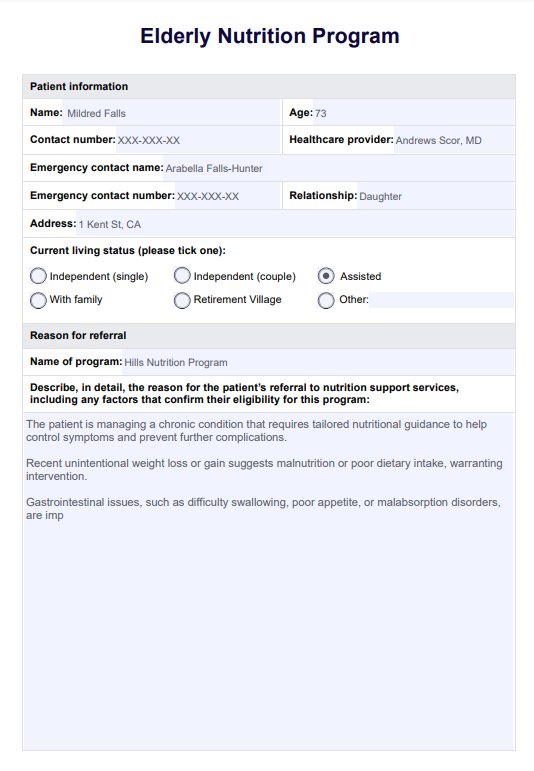 Elderly Nutrition Program

Patient information

Name: Mildred Falls

Age: 73

Contact number: XXX-XXX-XX

Healthcare provider: Andrews Scor, MD

Emergency contact name: Arabella Falls-Hunter

Emergency contact number: XXX-XXX-XX

Relationship: Daughter

Address: 1 Kent St, CA

Current living status (please tick one):

Independent (single)
Independent (couple)
Assisted
With family
Retirement Village
Other:

Reason for referral

Name of program: Hills Nutrition Program

Describe, in detail, the reason for the patient's referral to nutrition support services, including any factors that confirm their eligibility for this program:

The patient is managing a chronic condition that requires tailored nutritional guidance to help control symptoms and prevent further complications.

Recent unintentional weight loss or gain suggests malnutrition or poor dietary intake, warranting intervention.

Gastrointestinal issues, such as difficulty swallowing, poor appetite, or malabsorption disorders, are imp